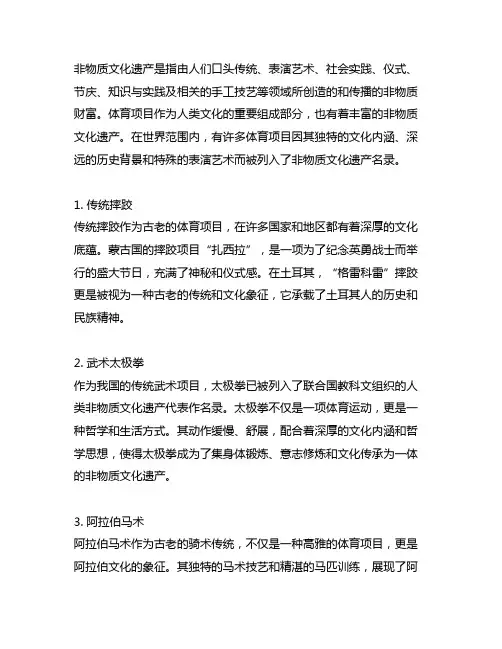 非物质文化遗产是指由人们口头传统、表演艺术、社会实践、仪式、节庆、知识与实践及相关的手工技艺等领域所创造的和传播的非物质财富。体育项目作为人类文化的重要组成部分，也有着丰富的非物质文化遗产。在世界范围内，有许多体育项目因其独特的文化内涵、深远的历史背景和特殊的表演艺术而被列入了非物质文化遗产名录。

1. 传统摔跤
传统摔跤作为古老的体育项目，在许多国家和地区都有着深厚的文化底蕴。蒙古国的摔跤项目“扎西拉”，是一项为了纪念英勇战士而举行的盛大节日，充满了神秘和仪式感。在土耳其，“格雷科雷”摔跤更是被视为一种古老的传统和文化象征，它承载了土耳其人的历史和民族精神。

2. 武术太极拳
作为我国的传统武术项目，太极拳已被列入了联合国教科文组织的人类非物质文化遗产代表作名录。太极拳不仅是一项体育运动，更是一种哲学和生活方式。其动作缓慢、舒展，配合着深厚的文化内涵和哲学思想，使得太极拳成为了集身体锻炼、意志修炼和文化传承为一体的非物质文化遗产。

3. 阿拉伯马术
阿拉伯马术作为古老的骑术传统，不仅是一种高雅的体育项目，更是阿拉伯文化的象征。其独特的马术技艺和精湛的马匹训练，展现了阿